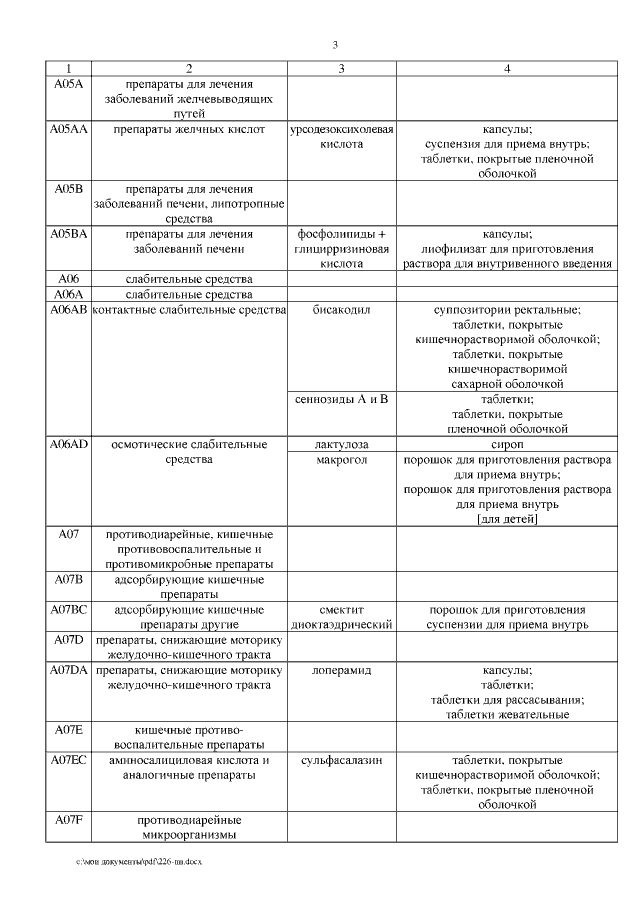 3

| 1 | 2 | 3 | 4 |
|---|---|---|---|
| A05A | препараты для лечения заболеваний желчевыводящих путей | | |
| A05AA | препараты желчных кислот | урсодезоксихолевая кислота | капсулы; суспензия для приема внутрь; таблетки, покрытые пленочной оболочкой |
| A05B | препараты для лечения заболеваний печени, липотропные средства | | |
| A05BA | препараты для лечения заболеваний печени | фосфолипиды + глицирризиновая кислота | капсулы; лиофилизат для приготовления раствора для внутривенного введения |
| A06 | слабительные средства | | |
| A06A | слабительные средства | | |
| A06AB | контактные слабительные средства | бисакодил | суппозитории ректальные; таблетки, покрытые кишечнорастворимой оболочкой; таблетки, покрытые кишечнорастворимой сахарной оболочкой |
| | | сеннозиды А и В | таблетки; таблетки, покрытые пленочной оболочкой |
| A06AD | осмотические слабительные средства | лактулоза | сироп |
| | | макрогол | порошок для приготовления раствора для приема внутрь; порошок для приготовления раствора для приема внутрь [для детей] |
| A07 | противодиарейные, кишечные противовоспалительные и противомикробные препараты | | |
| A07B | адсорбирующие кишечные препараты | | |
| A07BC | адсорбирующие кишечные препараты другие | смектит диоктаэдрический | порошок для приготовления суспензии для приема внутрь |
| A07D | препараты, снижающие моторику желудочно-кишечного тракта | | |
| A07DA | препараты, снижающие моторику желудочно-кишечного тракта | лоперамид | капсулы; таблетки; таблетки для рассасывания; таблетки жевательные |
| A07E | кишечные противовоспалительные препараты | | |
| A07EC | аминосалициловая кислота и аналогичные препараты | сульфасалазин | таблетки, покрытые кишечнорастворимой оболочкой; таблетки, покрытые пленочной оболочкой |
| A07F | противодиарейные микроорганизмы | | |

c:\мои документы\pdf\226-пп.docx